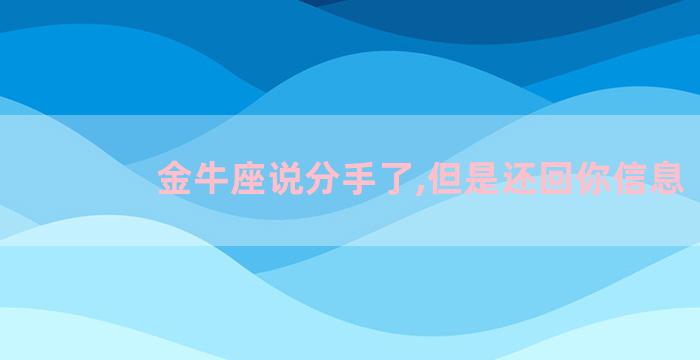 金牛座说分手了,但是还回你信息